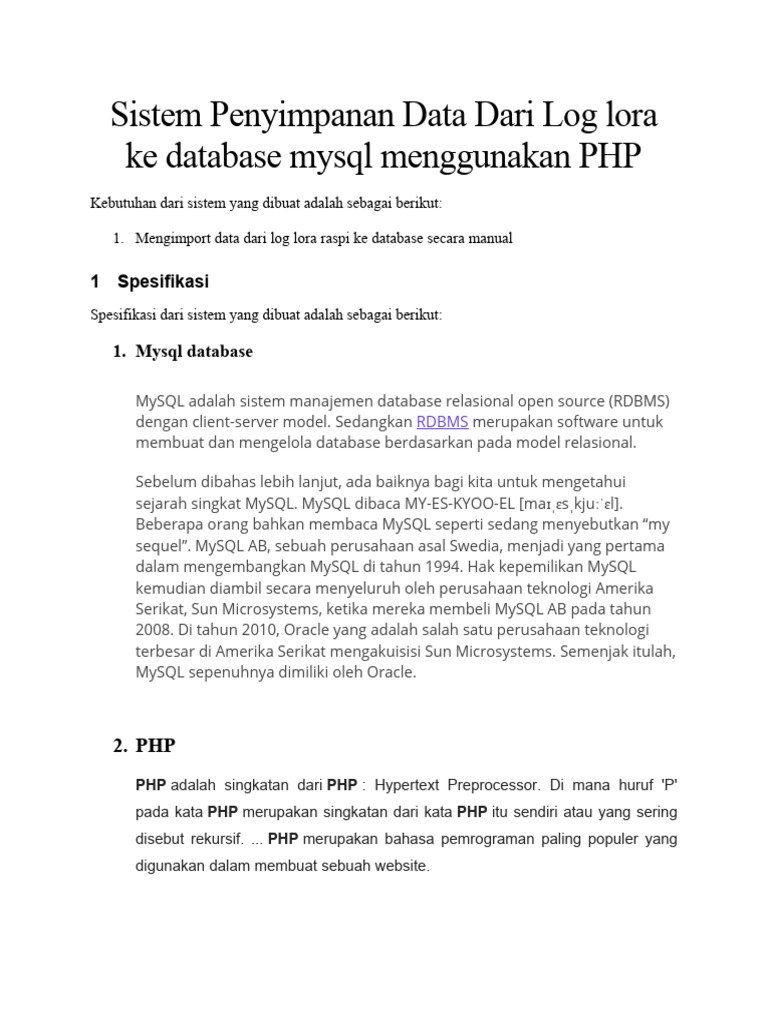 Sistem Penyimpanan Data Dari Log lora ke database mysql menggunakan PHP

Kebutuhan dari sistem yang dibuat adalah sebagai berikut:

1. Mengimport data dari log lora raspi ke database secara manual

1 Spesifikasi

Spesifikasi dari sistem yang dibuat adalah sebagai berikut:

1. Mysql database

MySQL adalah sistem manajemen database relasional open source (RDBMS) dengan client-server model. Sedangkan RDBMS merupakan software untuk membuat dan mengelola database berdasarkan pada model relasional.

Sebelum dibahas lebih lanjut, ada baiknya bagi kita untuk mengetahui sejarah singkat MySQL. MySQL dibaca MY-ES-KYOO-EL [maɪˌɛsˌkjuːˈɛl]. Beberapa orang bahkan membaca MySQL seperti sedang menyebutkan “my sequel”. MySQL AB, sebuah perusahaan asal Swedia, menjadi yang pertama dalam mengembangkan MySQL di tahun 1994. Hak kepemilikan MySQL kemudian diambil secara menyeluruh oleh perusahaan teknologi Amerika Serikat, Sun Microsystems, ketika mereka membeli MySQL AB pada tahun 2008. Di tahun 2010, Oracle yang adalah salah satu perusahaan teknologi terbesar di Amerika Serikat mengakuisisi Sun Microsystems. Semenjak itulah, MySQL sepenuhnya dimiliki oleh Oracle.

2. PHP

PHP adalah singkatan dari PHP : Hypertext Preprocessor. Di mana huruf 'P' pada kata PHP merupakan singkatan dari kata PHP itu sendiri atau yang sering disebut rekursif. ... PHP merupakan bahasa pemrograman paling populer yang digunakan dalam membuat sebuah website.